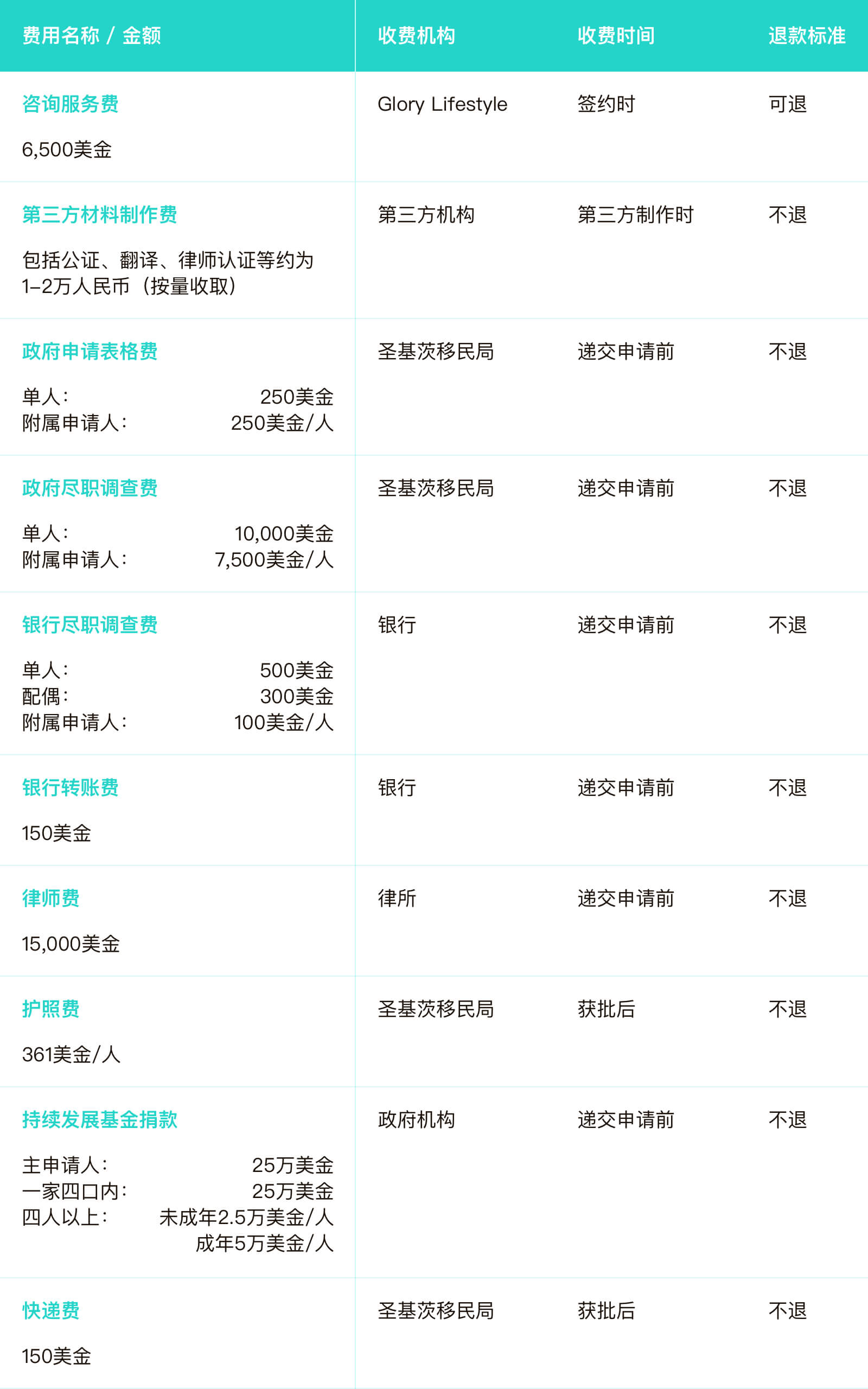 | 费用名称 / 金额 | 收费机构 | 收费时间 | 退款标准 |
|---|---|---|---|
| 咨询服务费 6,500美金 | Glory Lifestyle | 签约时 | 可退 |
| 第三方材料制作费 包括公证、翻译、律师认证等约为1–2万人民币（按量收取） | 第三方机构 | 第三方制作时 | 不退 |
| 政府申请表格费 单人: 250美金 附属申请人: 250美金/人 | 圣基茨移民局 | 递交申请前 | 不退 |
| 政府尽职调查费 单人: 10,000美金 附属申请人: 7,500美金/人 | 圣基茨移民局 | 递交申请前 | 不退 |
| 银行尽职调查费 单人: 500美金 配偶: 300美金 附属申请人: 100美金/人 | 银行 | 递交申请前 | 不退 |
| 银行转账费 150美金 | 银行 | 递交申请前 | 不退 |
| 律师费 15,000美金 | 律所 | 递交申请前 | 不退 |
| 护照费 361美金/人 | 圣基茨移民局 | 获批后 | 不退 |
| 持续发展基金捐款 主申请人: 25万美金 一家四口内: 25万美金 四人以上: 未成年2.5万美金/人 成年5万美金/人 | 政府机构 | 递交申请前 | 不退 |
| 快递费 150美金 | 圣基茨移民局 | 获批后 | 不退 |